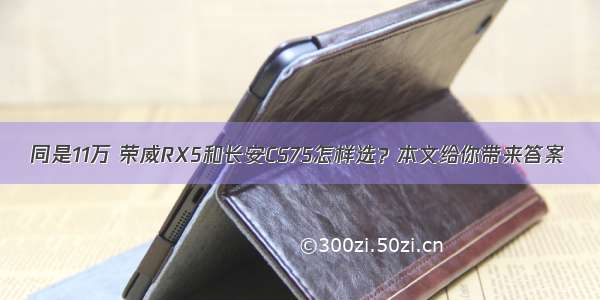 同是11万 荣威RX5和长安CS75怎样选？本文给你带来答案

©300zi.50zi.cn